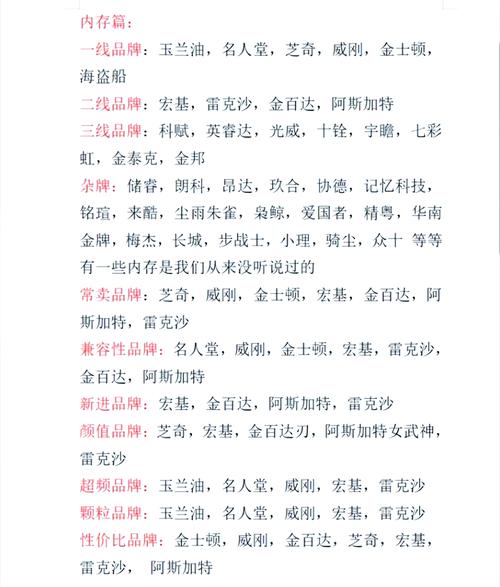 内存篇：

一线品牌：玉兰油，名人堂，芝奇，威刚，金士顿，海盗船

二线品牌：宏基，雷克沙，金百达，阿斯加特

三线品牌：科赋，英睿达，光威，十铨，宇瞻，七彩虹，金泰克，金邦

杂牌：储睿，朗科，昂达，玖合，协德，记忆科技，铭瑄，来酷，尘雨朱雀，枭鲸，爱国者，精粤，华南金牌，梅杰，长城，步战士，小理，骑尘，众十 等等有一些内存是我们从来没听说过的

常卖品牌：芝奇，威刚，金士顿，宏基，金百达，阿斯加特，雷克沙

兼容性品牌：名人堂，威刚，金士顿，宏基，雷克沙，金百达，阿斯加特

新进品牌：宏基，金百达，阿斯加特，雷克沙

颜值品牌：芝奇，宏基，金百达刃，阿斯加特女武神，雷克沙

超频品牌：玉兰油，名人堂，威刚，宏基，雷克沙

颗粒品牌：玉兰油，名人堂，威刚，宏基，雷克沙

性价比品牌：金士顿，威刚，金百达，芝奇，宏基，雷克沙， 阿斯加特